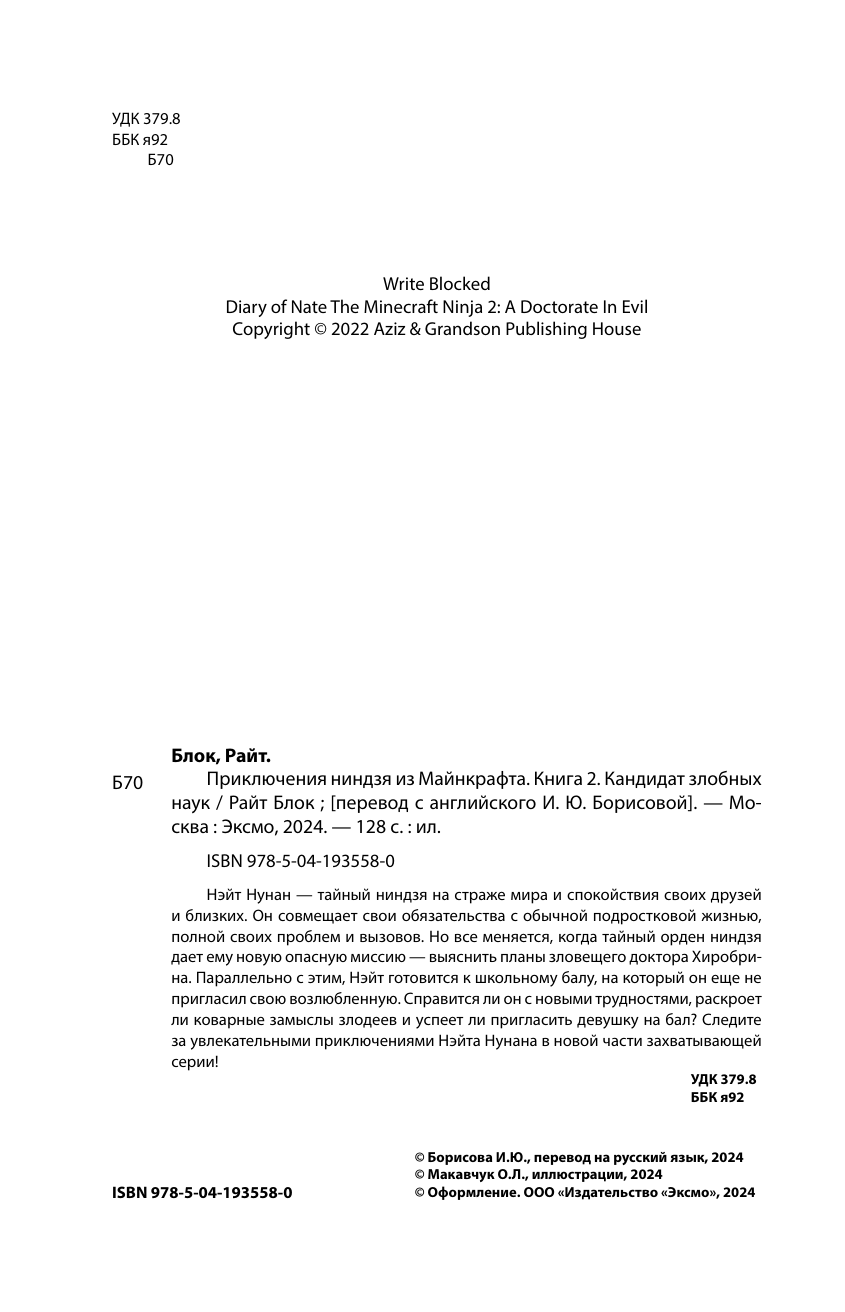 УДК 379.8
ББК я92
Б70

Write Blocked
Diary of Nate The Minecraft Ninja 2: A Doctorate In Evil
Copyright © 2022 Aziz & Grandson Publishing House

Блок, Райт.

Б70

Приключения ниндзя из Майнкрафта. Книга 2. Кандидат злобных наук / Райт Блок ; [перевод с английского И. Ю. Борисовой]. — Москва : Эксмо, 2024. — 128 с. : ил.

ISBN 978-5-04-193558-0

Нэйт Нунан — тайный ниндзя на страже мира и спокойствия своих друзей и близких. Он совмещает свои обязательства с обычной подростковой жизнью, полной своих проблем и вызовов. Но все меняется, когда тайный орден ниндзя дает ему новую опасную миссию — выяснить планы зловещего доктора Хиробрина. Параллельно с этим, Нэйт готовится к школьному балу, на который он еще не пригласил свою возлюбленную. Справится ли он с новыми трудностями, раскроет ли коварные замыслы злодеев и успеет ли пригласить девушку на бал? Следите за увлекательными приключениями Нэйта Нунана в новой части захватывающей серии!

УДК 379.8
ББК я92

© Борисова И.Ю., перевод на русский язык, 2024
© Макавчук О.Л., иллюстрации, 2024
© Оформление. ООО «Издательство «Эксмо», 2024

ISBN 978-5-04-193558-0